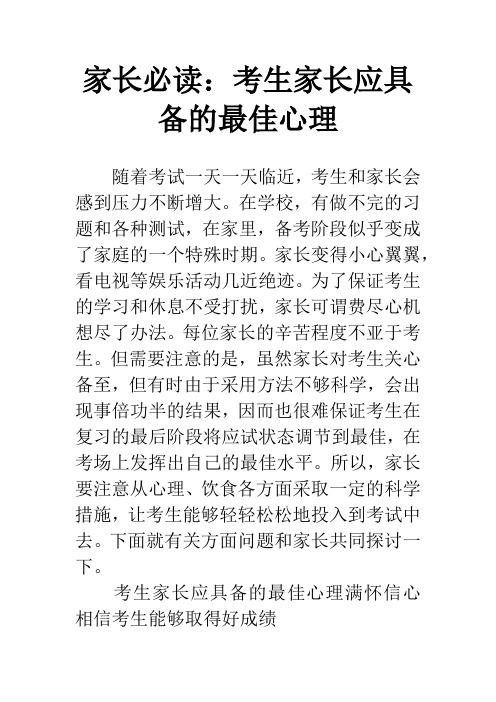 家长必读：考生家长应具备的最佳心理

随着考试一天一天临近，考生和家长会感到压力不断增大。在学校，有做不完的习题和各种测试，在家里，备考阶段似乎变成了家庭的一个特殊时期。家长变得小心翼翼，看电视等娱乐活动几近绝迹。为了保证考生的学习和休息不受打扰，家长可谓费尽心机想尽了办法。每位家长的辛苦程度不亚于考生。但需要注意的是，虽然家长对考生关心备至，但有时由于采用方法不够科学，会出现事倍功半的结果，因而也很难保证考生在复习的最后阶段将应试状态调节到最佳，在考场上发挥出自己的最佳水平。所以，家长要注意从心理、饮食各方面采取一定的科学措施，让考生能够轻轻松松地投入到考试中去。下面就有关方面问题和家长共同探讨一下。

考生家长应具备的最佳心理满怀信心相信考生能够取得好成绩